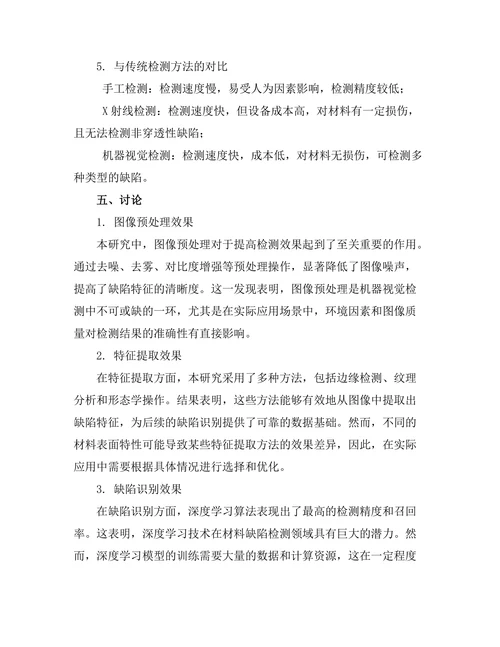 5. 与传统检测方法的对比

手工检测：检测速度慢，易受人为因素影响，检测精度较低；

X射线检测：检测速度快，但设备成本高，对材料有一定损伤，且无法检测非穿透性缺陷；

机器视觉检测：检测速度快，成本低，对材料无损伤，可检测多种类型的缺陷。

五、讨论

1. 图像预处理效果

本研究中，图像预处理对于提高检测效果起到了至关重要的作用。通过去噪、去雾、对比度增强等预处理操作，显著降低了图像噪声，提高了缺陷特征的清晰度。这一发现表明，图像预处理是机器视觉检测中不可或缺的一环，尤其是在实际应用场景中，环境因素和图像质量对检测结果的准确性有直接影响。

2. 特征提取效果

在特征提取方面，本研究采用了多种方法，包括边缘检测、纹理分析和形态学操作。结果表明，这些方法能够有效地从图像中提取出缺陷特征，为后续的缺陷识别提供了可靠的数据基础。然而，不同的材料表面特性可能导致某些特征提取方法的效果差异，因此，在实际应用中需要根据具体情况进行选择和优化。

3. 缺陷识别效果

在缺陷识别方面，深度学习算法表现出了最高的检测精度和召回率。这表明，深度学习技术在材料缺陷检测领域具有巨大的潜力。然而，深度学习模型的训练需要大量的数据和计算资源，这在一定程度